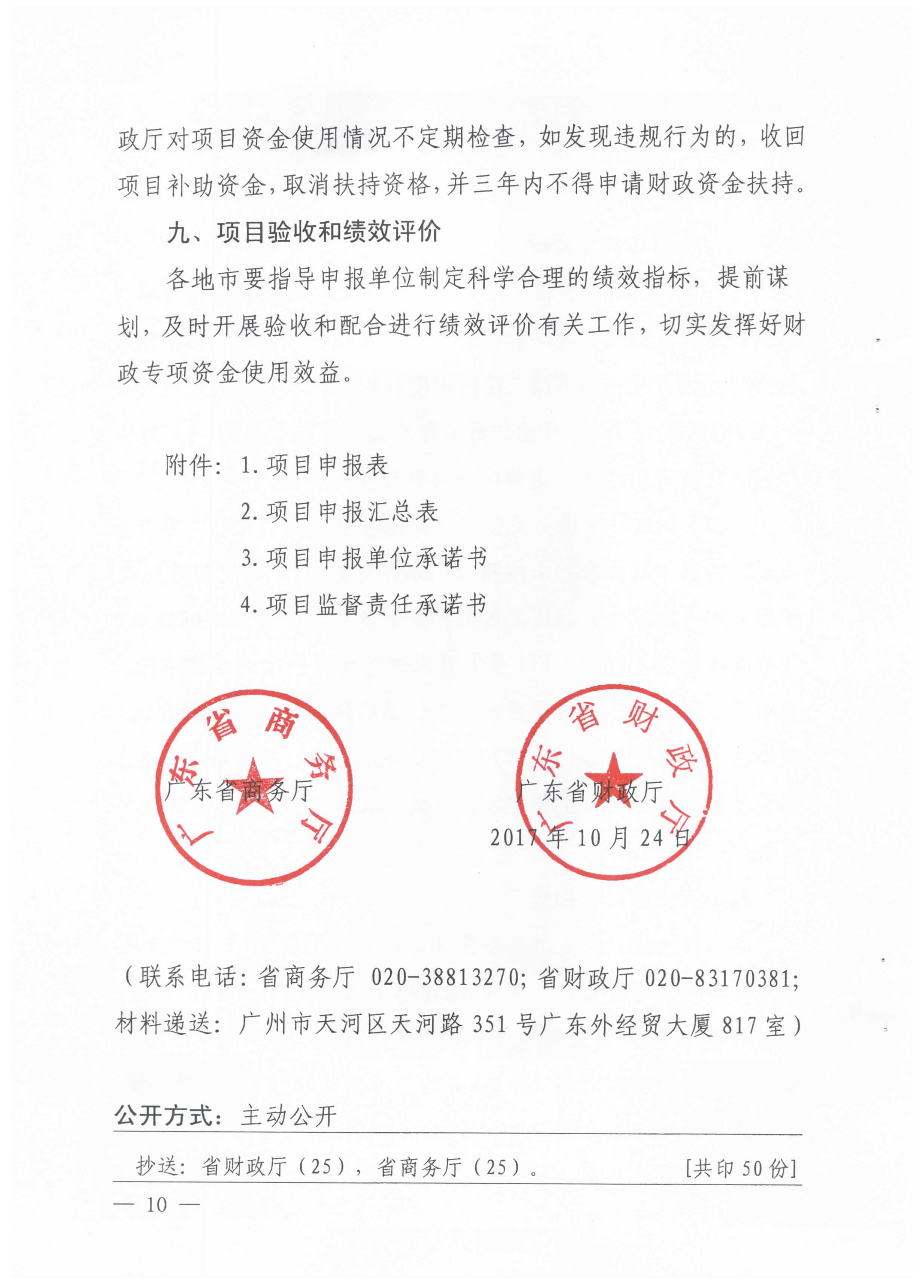 政厅对项目资金使用情况不定期检查，如发现违规行为的，收回项目补助资金，取消扶持资格，并三年内不得申请财政资金扶持。

九、项目验收和绩效评价

各地市要指导申报单位制定科学合理的绩效指标，提前谋划，及时开展验收和配合进行绩效评价有关工作，切实发挥好财政专项资金使用效益。

附件：1. 项目申报表
2. 项目申报汇总表
3. 项目申报单位承诺书
4. 项目监督责任承诺书

广东省商务厅

广东省商务厅

广东省财政厅

广东省财政厅
2017 年 10 月 24 日

（联系电话：省商务厅 020-38813270；省财政厅 020-83170381；材料递送：广州市天河区天河路 351 号广东外经贸大厦 817 室）

公开方式：主动公开

抄送：省财政厅（25），省商务厅（25）。 [共印 50 份]

— 10 —